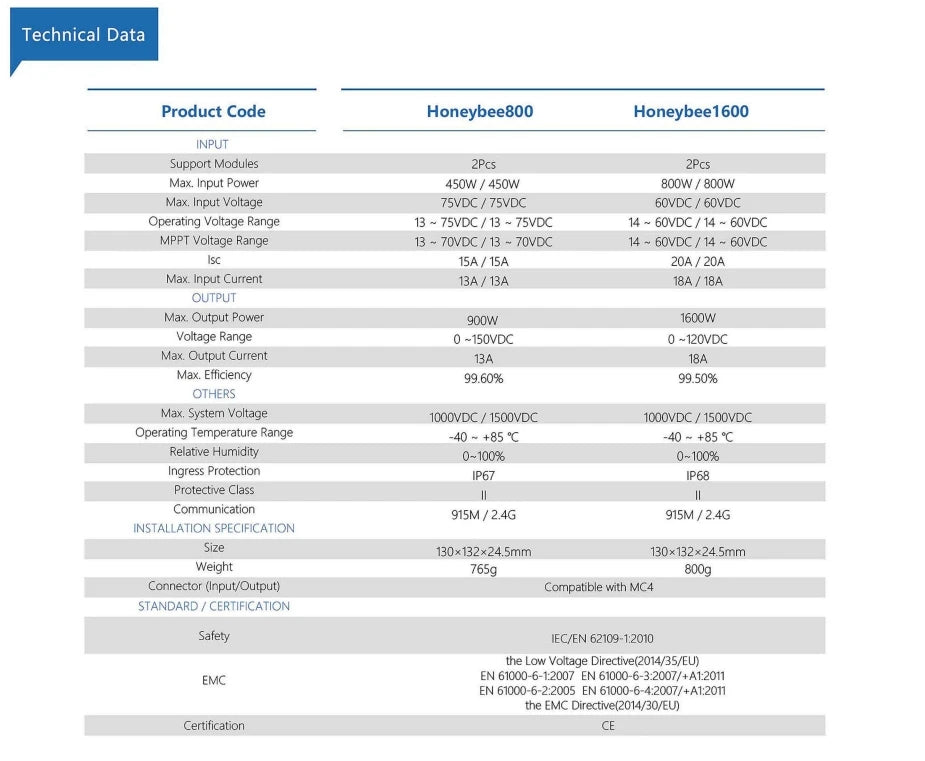 Technical Data

| Product Code | Honeybee800 | Honeybee1600 |
|---|---|---|
| INPUT | | |
| Support Modules | 2Pcs | 2Pcs |
| Max. Input Power | 450W / 450W | 800W / 800W |
| Max. Input Voltage | 75VDC / 75VDC | 60VDC / 60VDC |
| Operating Voltage Range | 13 ~ 75VDC / 13 ~ 75VDC | 14 ~ 60VDC / 14 ~ 60VDC |
| MPPT Voltage Range | 13 ~ 70VDC / 13 ~ 70VDC | 14 ~ 60VDC / 14 ~ 60VDC |
| Isc | 15A / 15A | 20A / 20A |
| Max. Input Current | 13A / 13A | 18A / 18A |
| OUTPUT | | |
| Max. Output Power | 900W | 1600W |
| Voltage Range | 0 ~150VDC | 0 ~120VDC |
| Max. Output Current | 13A | 18A |
| Max. Efficiency | 99.60% | 99.50% |
| OTHERS | | |
| Max. System Voltage | 1000VDC / 1500VDC | 1000VDC / 1500VDC |
| Operating Temperature Range | -40 ~ +85 ℃ | -40 ~ +85 ℃ |
| Relative Humidity | 0~100% | 0~100% |
| Ingress Protection | IP67 | IP68 |
| Protective Class | II | II |
| Communication | 915M / 2.4G | 915M / 2.4G |
| INSTALLATION SPECIFICATION | | |
| Size | 130×132×24.5mm | 130×132×24.5mm |
| Weight | 765g | 800g |
| Connector (Input/Output) | Compatible with MC4 | |
| STANDARD / CERTIFICATION | | |
| Safety | IEC/EN 62109-1:2010 | |
| EMC | the Low Voltage Directive(2014/35/EU) EN 61000-6-1:2007 EN 61000-6-3:2007/+A1:2011 EN 61000-6-2:2005 EN 61000-6-4:2007/+A1:2011 the EMC Directive(2014/30/EU) | |
| Certification | CE | |